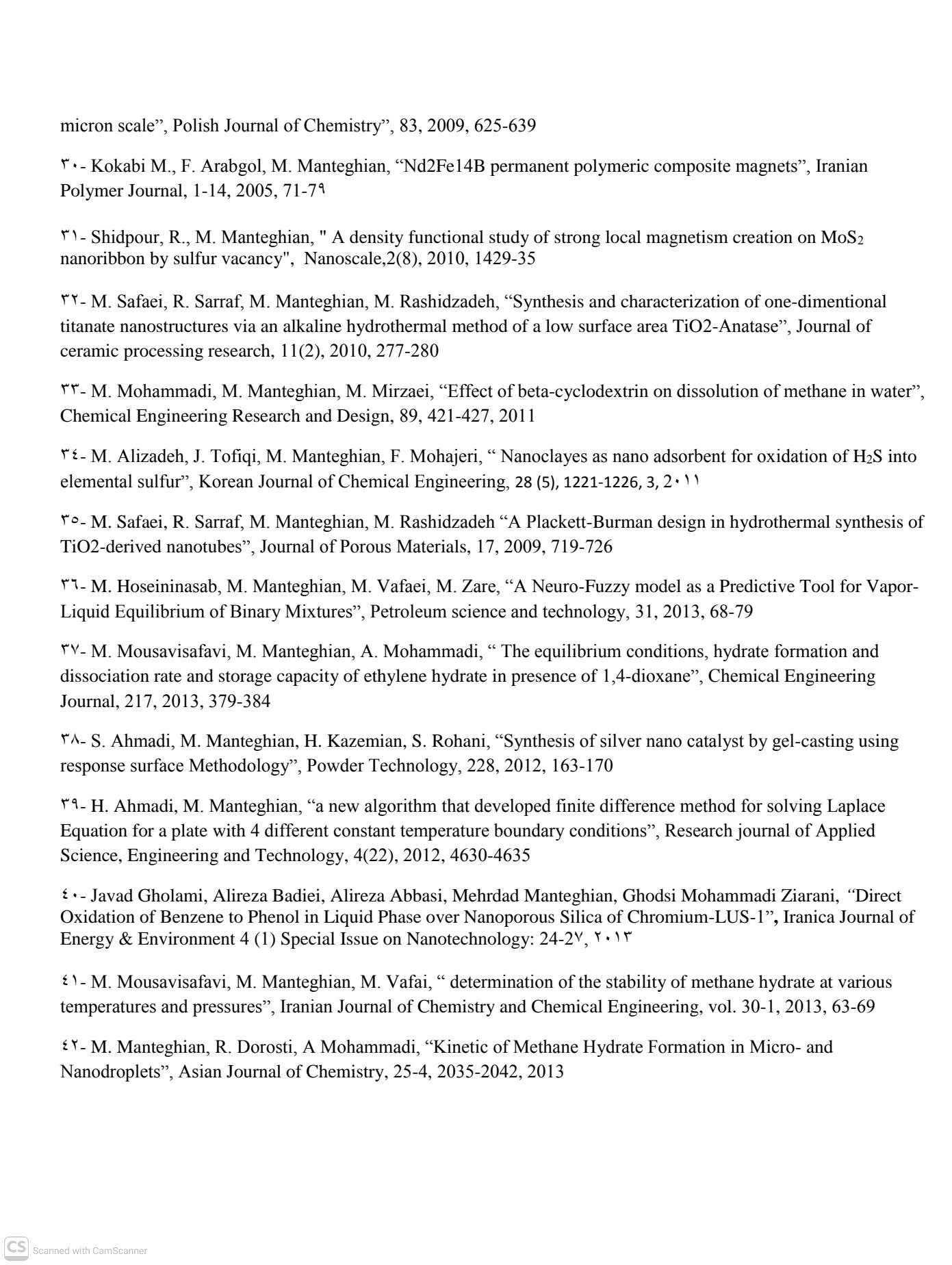 micron scale”, Polish Journal of Chemistry”, 83, 2009, 625-639

۳۰- Kokabi M., F. Arabgol, M. Manteghian, “Nd2Fe14B permanent polymeric composite magnets”, Iranian Polymer Journal, 1-14, 2005, 71-7۹

۳۱- Shidpour, R., M. Manteghian, " A density functional study of strong local magnetism creation on $MoS_2$ nanoribbon by sulfur vacancy", Nanoscale,2(8), 2010, 1429-35

۳۲- M. Safaei, R. Sarraf, M. Manteghian, M. Rashidzadeh, “Synthesis and characterization of one-dimentional titanate nanostructures via an alkaline hydrothermal method of a low surface area TiO2-Anatase”, Journal of ceramic processing research, 11(2), 2010, 277-280

۳۳- M. Mohammadi, M. Manteghian, M. Mirzaei, “Effect of beta-cyclodextrin on dissolution of methane in water”, Chemical Engineering Research and Design, 89, 421-427, 2011

۳٤- M. Alizadeh, J. Tofiqi, M. Manteghian, F. Mohajeri, “ Nanoclayes as nano adsorbent for oxidation of $H_2S$ into elemental sulfur”, Korean Journal of Chemical Engineering, 28 (5), 1221-1226, 3, 2۰۱۱

۳٥- M. Safaei, R. Sarraf, M. Manteghian, M. Rashidzadeh “A Plackett-Burman design in hydrothermal synthesis of TiO2-derived nanotubes”, Journal of Porous Materials, 17, 2009, 719-726

۳٦- M. Hoseininasab, M. Manteghian, M. Vafaei, M. Zare, “A Neuro-Fuzzy model as a Predictive Tool for Vapor-Liquid Equilibrium of Binary Mixtures”, Petroleum science and technology, 31, 2013, 68-79

۳۷- M. Mousavisafavi, M. Manteghian, A. Mohammadi, “ The equilibrium conditions, hydrate formation and dissociation rate and storage capacity of ethylene hydrate in presence of 1,4-dioxane”, Chemical Engineering Journal, 217, 2013, 379-384

۳۸- S. Ahmadi, M. Manteghian, H. Kazemian, S. Rohani, “Synthesis of silver nano catalyst by gel-casting using response surface Methodology”, Powder Technology, 228, 2012, 163-170

۳۹- H. Ahmadi, M. Manteghian, “a new algorithm that developed finite difference method for solving Laplace Equation for a plate with 4 different constant temperature boundary conditions”, Research journal of Applied Science, Engineering and Technology, 4(22), 2012, 4630-4635

٤۰- Javad Gholami, Alireza Badiei, Alireza Abbasi, Mehrdad Manteghian, Ghodsi Mohammadi Ziarani, “Direct Oxidation of Benzene to Phenol in Liquid Phase over Nanoporous Silica of Chromium-LUS-1”, Iranica Journal of Energy & Environment 4 (1) Special Issue on Nanotechnology: 24-2۷, ۲۰۱۳

٤۱- M. Mousavisafavi, M. Manteghian, M. Vafai, “ determination of the stability of methane hydrate at various temperatures and pressures”, Iranian Journal of Chemistry and Chemical Engineering, vol. 30-1, 2013, 63-69

٤۲- M. Manteghian, R. Dorosti, A Mohammadi, “Kinetic of Methane Hydrate Formation in Micro- and Nanodroplets”, Asian Journal of Chemistry, 25-4, 2035-2042, 2013

CS Scanned with CamScanner